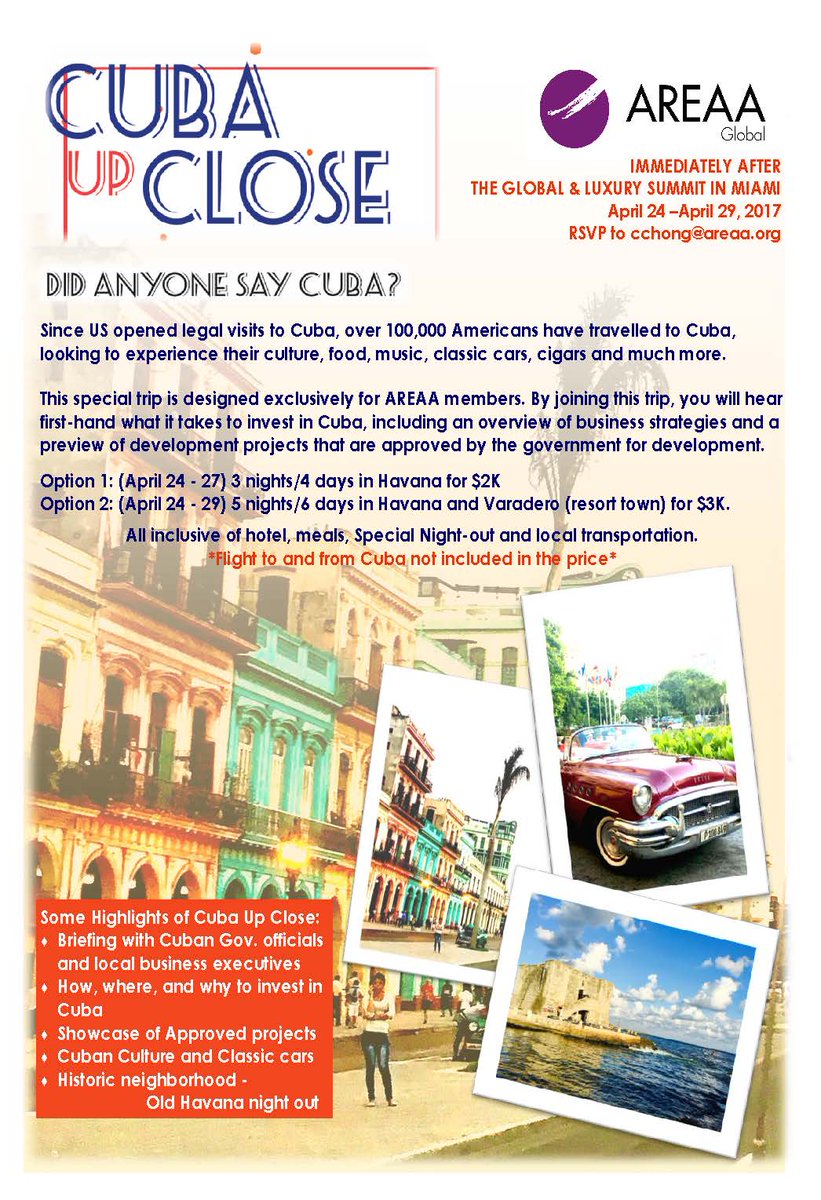 CUBA UP CLOSE

AREAA Global

IMMEDIATELY AFTER
THE GLOBAL & LUXURY SUMMIT IN MIAMI
April 24 –April 29, 2017
RSVP to cchong@areaa.org

DID ANYONE SAY CUBA?

Since US opened legal visits to Cuba, over 100,000 Americans have travelled to Cuba, looking to experience their culture, food, music, classic cars, cigars and much more.

This special trip is designed exclusively for AREAA members. By joining this trip, you will hear first-hand what it takes to invest in Cuba, including an overview of business strategies and a preview of development projects that are approved by the government for development.

Option 1: (April 24 - 27) 3 nights/4 days in Havana for $2K
Option 2: (April 24 - 29) 5 nights/6 days in Havana and Varadero (resort town) for $3K.

All inclusive of hotel, meals, Special Night-out and local transportation.
*Flight to and from Cuba not included in the price*

Some Highlights of Cuba Up Close:
♦ Briefing with Cuban Gov. officials and local business executives
♦ How, where, and why to invest in Cuba
♦ Showcase of Approved projects
♦ Cuban Culture and Classic cars
♦ Historic neighborhood - Old Havana night out